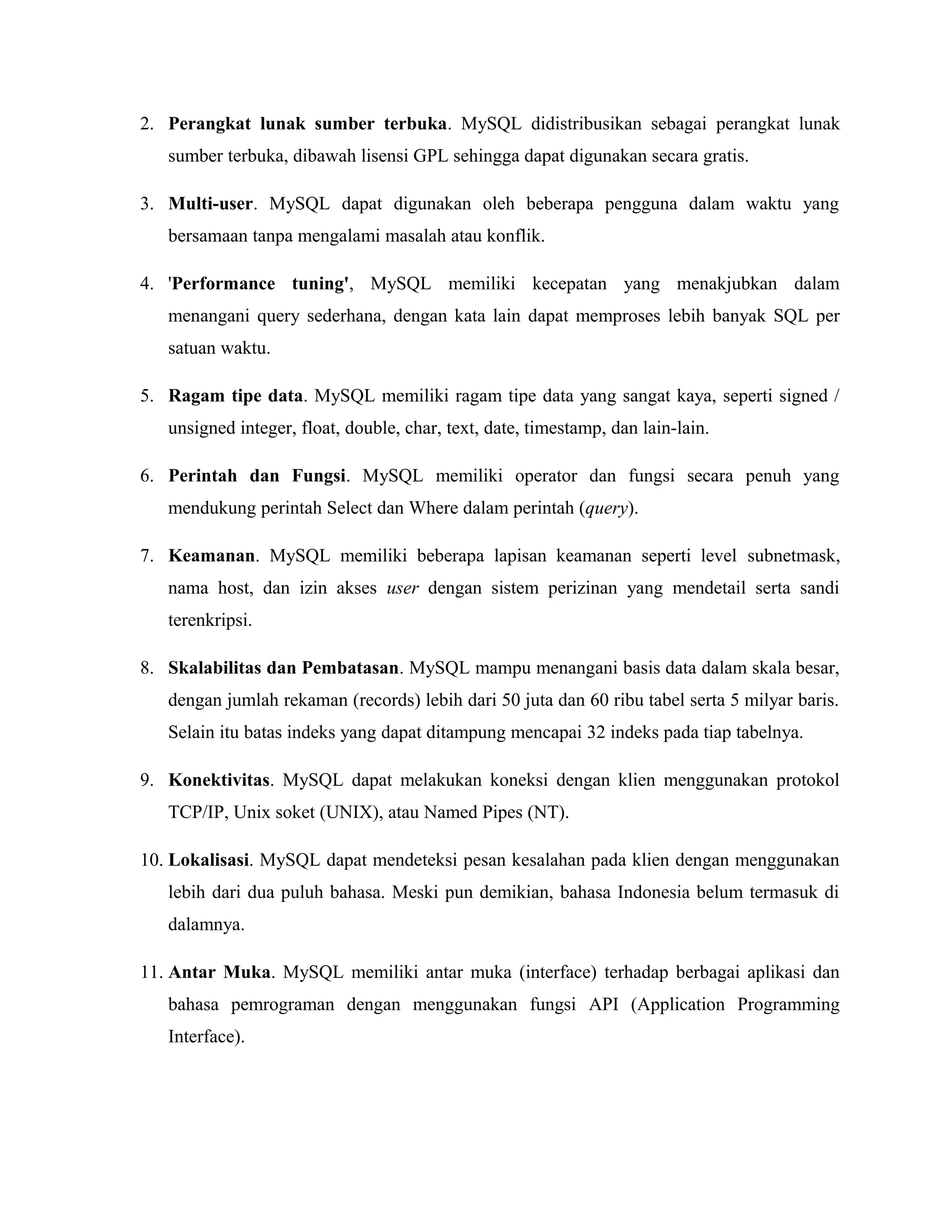 2. Perangkat lunak sumber terbuka. MySQL didistribusikan sebagai perangkat lunak sumber terbuka, dibawah lisensi GPL sehingga dapat digunakan secara gratis.

3. Multi-user. MySQL dapat digunakan oleh beberapa pengguna dalam waktu yang bersamaan tanpa mengalami masalah atau konflik.

4. 'Performance tuning', MySQL memiliki kecepatan yang menakjubkan dalam menangani query sederhana, dengan kata lain dapat memproses lebih banyak SQL per satuan waktu.

5. Ragam tipe data. MySQL memiliki ragam tipe data yang sangat kaya, seperti signed / unsigned integer, float, double, char, text, date, timestamp, dan lain-lain.

6. Perintah dan Fungsi. MySQL memiliki operator dan fungsi secara penuh yang mendukung perintah Select dan Where dalam perintah (query).

7. Keamanan. MySQL memiliki beberapa lapisan keamanan seperti level subnetmask, nama host, dan izin akses user dengan sistem perizinan yang mendetail serta sandi terenkripsi.

8. Skalabilitas dan Pembatasan. MySQL mampu menangani basis data dalam skala besar, dengan jumlah rekaman (records) lebih dari 50 juta dan 60 ribu tabel serta 5 milyar baris. Selain itu batas indeks yang dapat ditampung mencapai 32 indeks pada tiap tabelnya.

9. Konektivitas. MySQL dapat melakukan koneksi dengan klien menggunakan protokol TCP/IP, Unix soket (UNIX), atau Named Pipes (NT).

10. Lokalisasi. MySQL dapat mendeteksi pesan kesalahan pada klien dengan menggunakan lebih dari dua puluh bahasa. Meski pun demikian, bahasa Indonesia belum termasuk di dalamnya.

11. Antar Muka. MySQL memiliki antar muka (interface) terhadap berbagai aplikasi dan bahasa pemrograman dengan menggunakan fungsi API (Application Programming Interface).